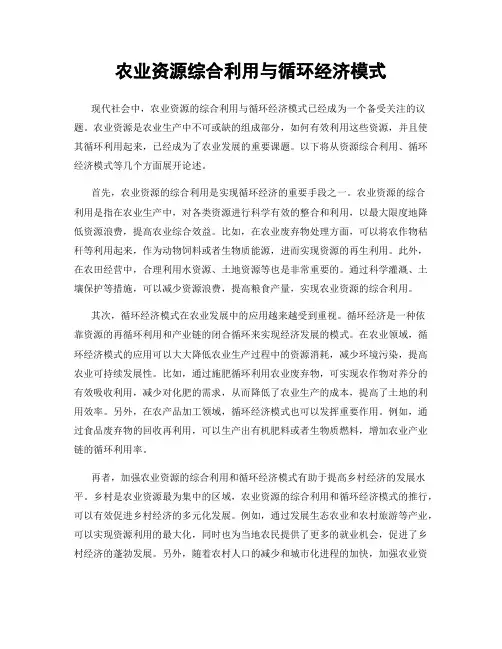 农业资源综合利用与循环经济模式

现代社会中，农业资源的综合利用与循环经济模式已经成为一个备受关注的议题。农业资源是农业生产中不可或缺的组成部分，如何有效利用这些资源，并且使其循环利用起来，已经成为了农业发展的重要课题。以下将从资源综合利用、循环经济模式等几个方面展开论述。

首先，农业资源的综合利用是实现循环经济的重要手段之一。农业资源的综合利用是指在农业生产中，对各类资源进行科学有效的整合和利用，以最大限度地降低资源浪费，提高农业综合效益。比如，在农业废弃物处理方面，可以将农作物秸秆等利用起来，作为动物饲料或者生物质能源，进而实现资源的再生利用。此外，在农田经营中，合理利用水资源、土地资源等也是非常重要的。通过科学灌溉、土壤保护等措施，可以减少资源浪费，提高粮食产量，实现农业资源的综合利用。

其次，循环经济模式在农业发展中的应用越来越受到重视。循环经济是一种依靠资源的再循环利用和产业链的闭合循环来实现经济发展的模式。在农业领域，循环经济模式的应用可以大大降低农业生产过程中的资源消耗，减少环境污染，提高农业可持续发展性。比如，通过施肥循环利用农业废弃物，可实现农作物对养分的有效吸收利用，减少对化肥的需求，从而降低了农业生产的成本，提高了土地的利用效率。另外，在农产品加工领域，循环经济模式也可以发挥重要作用。例如，通过食品废弃物的回收再利用，可以生产出有机肥料或者生物质燃料，增加农业产业链的循环利用率。

再者，加强农业资源的综合利用和循环经济模式有助于提高乡村经济的发展水平。乡村是农业资源最为集中的区域，农业资源的综合利用和循环经济模式的推行，可以有效促进乡村经济的多元化发展。例如，通过发展生态农业和农村旅游等产业，可以实现资源利用的最大化，同时也为当地农民提供了更多的就业机会，促进了乡村经济的蓬勃发展。另外，随着农村人口的减少和城市化进程的加快，加强农业资